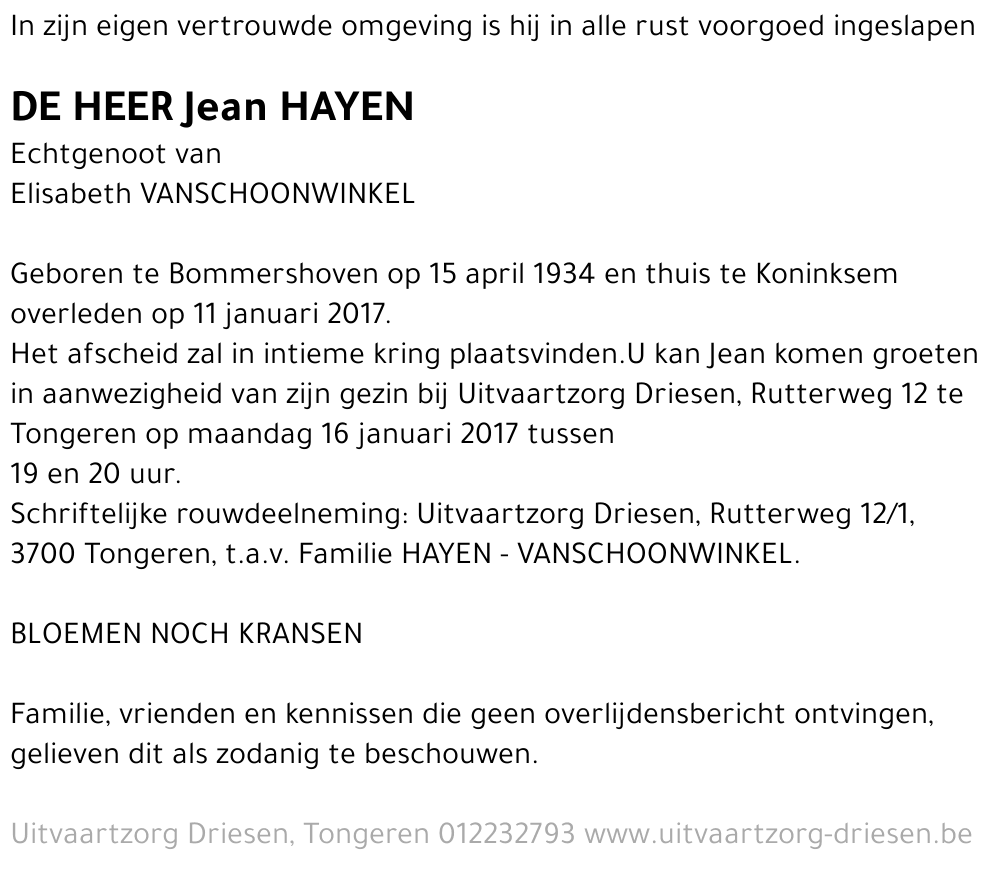 In zijn eigen vertrouwde omgeving is hij in alle rust voorgoed ingeslapen

DE HEER Jean HAYEN
Echtgenoot van
Elisabeth VANSCHOONWINKEL

Geboren te Bommershoven op 15 april 1934 en thuis te Koninksem overleden op 11 januari 2017.
Het afscheid zal in intieme kring plaatsvinden.U kan Jean komen groeten in aanwezigheid van zijn gezin bij Uitvaartzorg Driesen, Rutterweg 12 te Tongeren op maandag 16 januari 2017 tussen
19 en 20 uur.
Schriftelijke rouwdeelneming: Uitvaartzorg Driesen, Rutterweg 12/1, 3700 Tongeren, t.a.v. Familie HAYEN - VANSCHOONWINKEL.

BLOEMEN NOCH KRANSEN

Familie, vrienden en kennissen die geen overlijdensbericht ontvingen, gelieven dit als zodanig te beschouwen.

Uitvaartzorg Driesen, Tongeren 012232793 www.uitvaartzorg-driesen.be